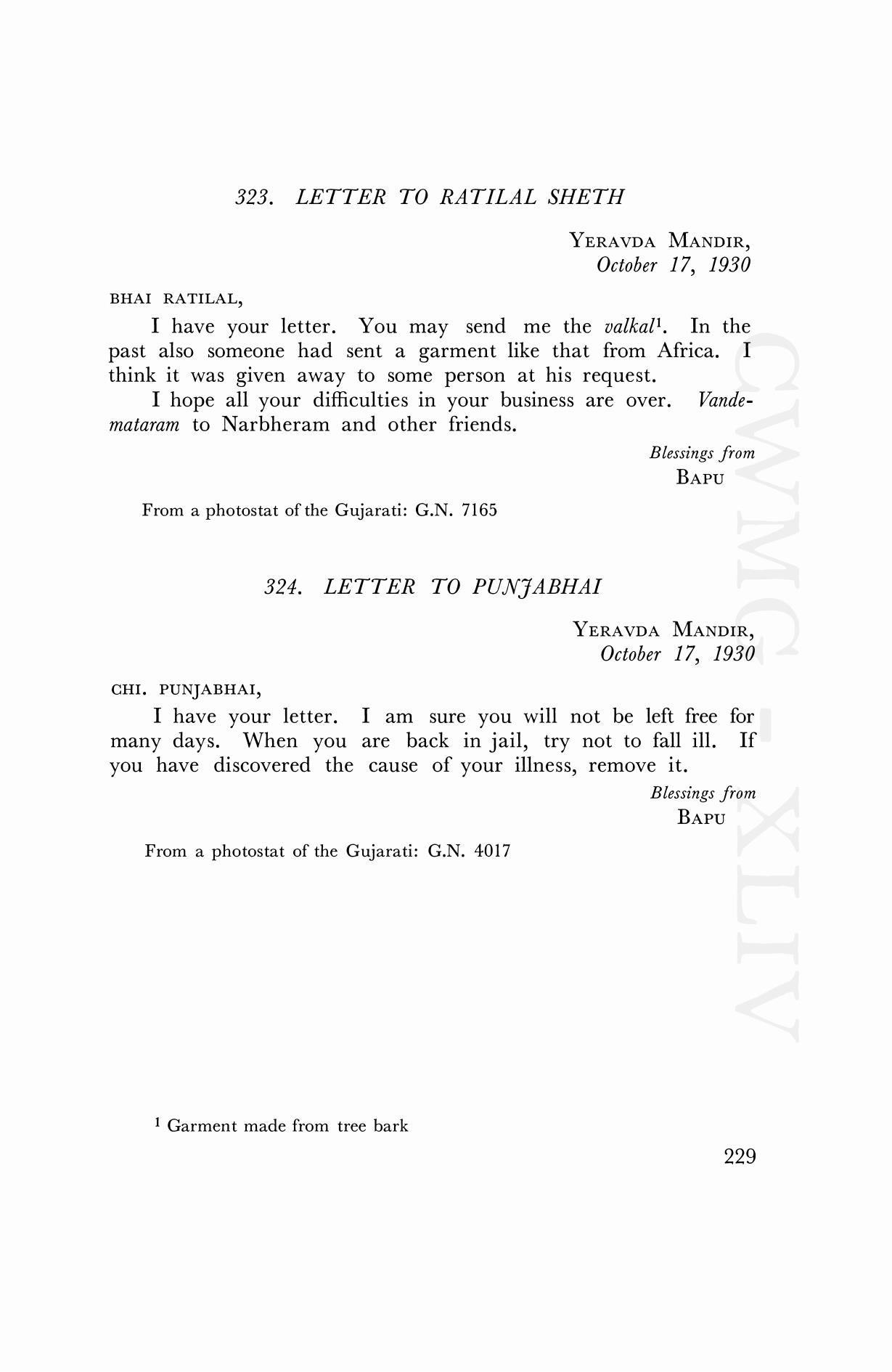 323. LETTER TO RATILAL SHETH

YERAVDA MANDIR,
October 17, 1930

BHAI RATILAL,

I have your letter. You may send me the valkal$^1$. In the past also someone had sent a garment like that from Africa. I think it was given away to some person at his request.

I hope all your difficulties in your business are over. Vandemataram to Narbheram and other friends.

Blessings from
BAPU

From a photostat of the Gujarati: G.N. 7165

324. LETTER TO PUNJABHAI

YERAVDA MANDIR,
October 17, 1930

CHI. PUNJABHAI,

I have your letter. I am sure you will not be left free for many days. When you are back in jail, try not to fall ill. If you have discovered the cause of your illness, remove it.

Blessings from
BAPU

From a photostat of the Gujarati: G.N. 4017

$^1$ Garment made from tree bark

229

CWMG - XLIV